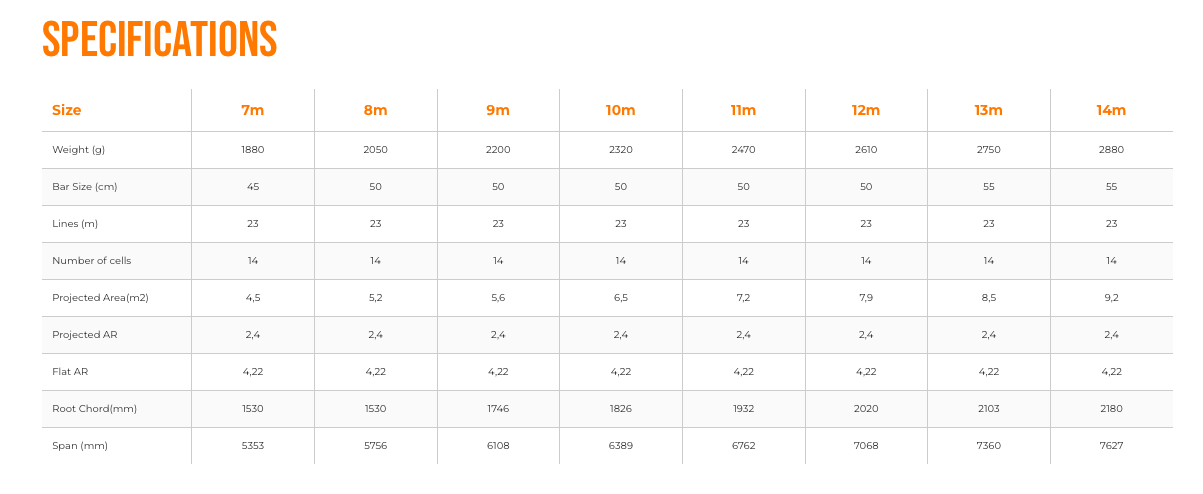 SPECIFICATIONS

| Size | 7m | 8m | 9m | 10m | 11m | 12m | 13m | 14m |
|---|---|---|---|---|---|---|---|---|
| Weight (g) | 1880 | 2050 | 2200 | 2320 | 2470 | 2610 | 2750 | 2880 |
| Bar Size (cm) | 45 | 50 | 50 | 50 | 50 | 50 | 55 | 55 |
| Lines (m) | 23 | 23 | 23 | 23 | 23 | 23 | 23 | 23 |
| Number of cells | 14 | 14 | 14 | 14 | 14 | 14 | 14 | 14 |
| Projected Area(m2) | 4,5 | 5,2 | 5,6 | 6,5 | 7,2 | 7,9 | 8,5 | 9,2 |
| Projected AR | 2,4 | 2,4 | 2,4 | 2,4 | 2,4 | 2,4 | 2,4 | 2,4 |
| Flat AR | 4,22 | 4,22 | 4,22 | 4,22 | 4,22 | 4,22 | 4,22 | 4,22 |
| Root Chord(mm) | 1530 | 1530 | 1746 | 1826 | 1932 | 2020 | 2103 | 2180 |
| Span (mm) | 5353 | 5756 | 6108 | 6389 | 6762 | 7068 | 7360 | 7627 |